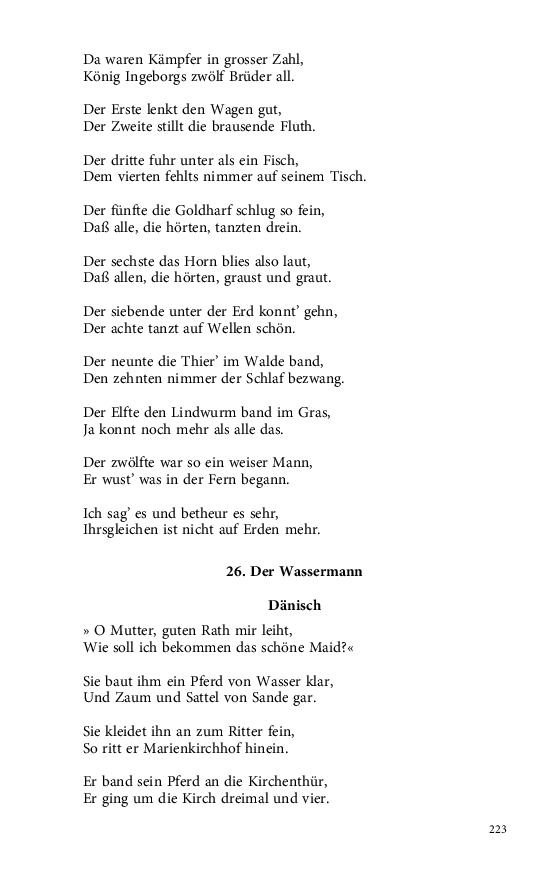 Da waren Kämpfer in grosser Zahl,
König Ingeborgs zwölf Brüder all.

Der Erste lenkt den Wagen gut,
Der Zweite stillt die brausende Fluth.

Der dritte fuhr unter als ein Fisch,
Dem vierten fehlts nimmer auf seinem Tisch.

Der fünfte die Goldharf schlug so fein,
Daß alle, die hörten, tanzten drein.

Der sechste das Horn blies also laut,
Daß allen, die hörten, graust und graut.

Der siebende unter der Erd konnt' gehn,
Der achte tanzt auf Wellen schön.

Der neunte die Thier' im Walde band,
Den zehnten nimmer der Schlaf bezwang.

Der Elfte den Lindwurm band im Gras,
Ja konnt noch mehr als alle das.

Der zwölfte war so ein weiser Mann,
Er wust' was in der Fern begann.

Ich sag' es und betheur es sehr,
Ihrsgleichen ist nicht auf Erden mehr.

26. Der Wassermann

Dänisch

» O Mutter, guten Rath mir leiht,
Wie soll ich bekommen das schöne Maid?«

Sie baut ihm ein Pferd von Wasser klar,
Und Zaum und Sattel von Sande gar.

Sie kleidet ihn an zum Ritter fein,
So ritt er Marienkirchhof hinein.

Er band sein Pferd an die Kirchenthür,
Er ging um die Kirch dreimal und vier.

223